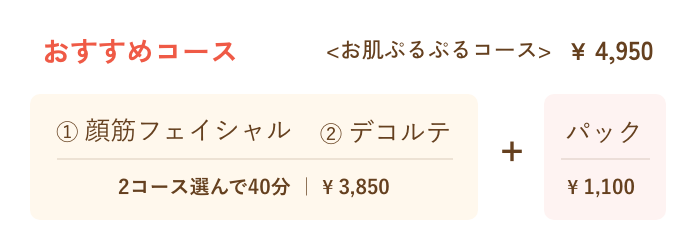 おすすめコース　<お肌ぷるぷるコース>　¥ 4,950

① 顔筋フェイシャル　② デコルテ

2コース選んで40分 | ¥ 3,850

+

パック

¥ 1,100